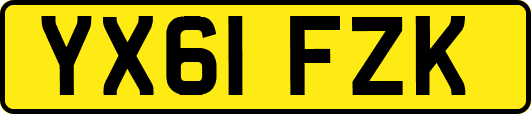 YX61 FZK